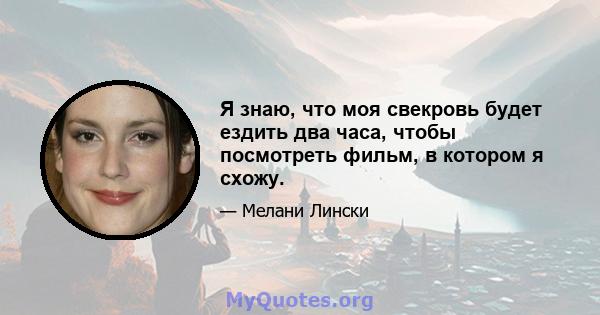 Я знаю, что моя свекровь будет ездить два часа, чтобы посмотреть фильм, в котором я схожу.

— Мелани Лински

MyQuotes.org